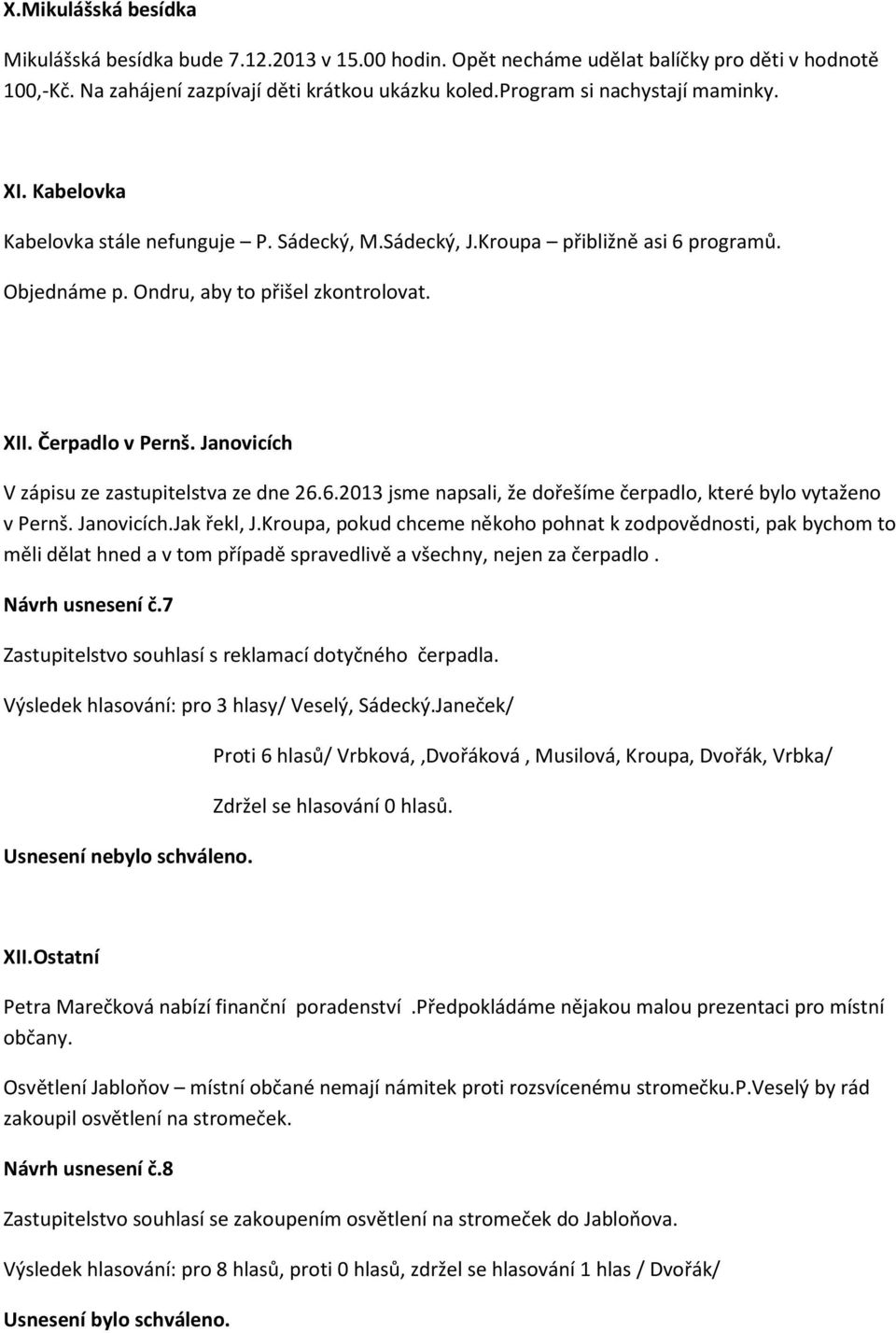 X.Mikulášská besídka

Mikulášská besídka bude 7.12.2013 v 15.00 hodin. Opět necháme udělat balíčky pro děti v hodnotě 100,-Kč. Na zahájení zazpívají děti krátkou ukázku koled.Program si nachystají maminky.

XI. Kabelovka

Kabelovka stále nefunguje – P. Sádecký, M.Sádecký, J.Kroupa – přibližně asi 6 programů.

Objednáme p. Ondru, aby to přišel zkontrolovat.

XII. Čerpadlo v Pernš. Janovicích

V zápisu ze zastupitelstva ze dne 26.6.2013 jsme napsali, že dořešíme čerpadlo, které bylo vytaženo v Pernš. Janovicích.Jak řekl, J.Kroupa, pokud chceme někoho pohnat k zodpovědnosti, pak bychom to měli dělat hned a v tom případě spravedlivě a všechny, nejen za čerpadlo .

Návrh usnesení č.7

Zastupitelstvo souhlasí s reklamací dotyčného čerpadla.

Výsledek hlasování: pro 3 hlasy/ Veselý, Sádecký.Janeček/

Proti 6 hlasů/ Vrbková, ,Dvořáková , Musilová, Kroupa, Dvořák, Vrbka/

Zdržel se hlasování 0 hlasů.

Usnesení nebylo schváleno.

XII.Ostatní

Petra Marečková nabízí finanční poradenství .Předpokládáme nějakou malou prezentaci pro místní občany.

Osvětlení Jabloňov – místní občané nemají námitek proti rozsvícenému stromečku.P.Veselý by rád zakoupil osvětlení na stromeček.

Návrh usnesení č.8

Zastupitelstvo souhlasí se zakoupením osvětlení na stromeček do Jabloňova.

Výsledek hlasování: pro 8 hlasů, proti 0 hlasů, zdržel se hlasování 1 hlas / Dvořák/

Usnesení bylo schváleno.